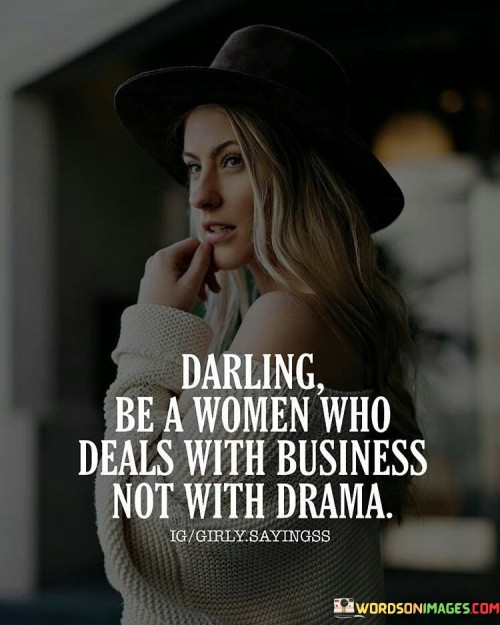 DARLING,
BE A WOMEN WHO DEALS WITH BUSINESS NOT WITH DRAMA.

IG/GIRLY.SAYINGSS

WORDSONIMAGES.COM